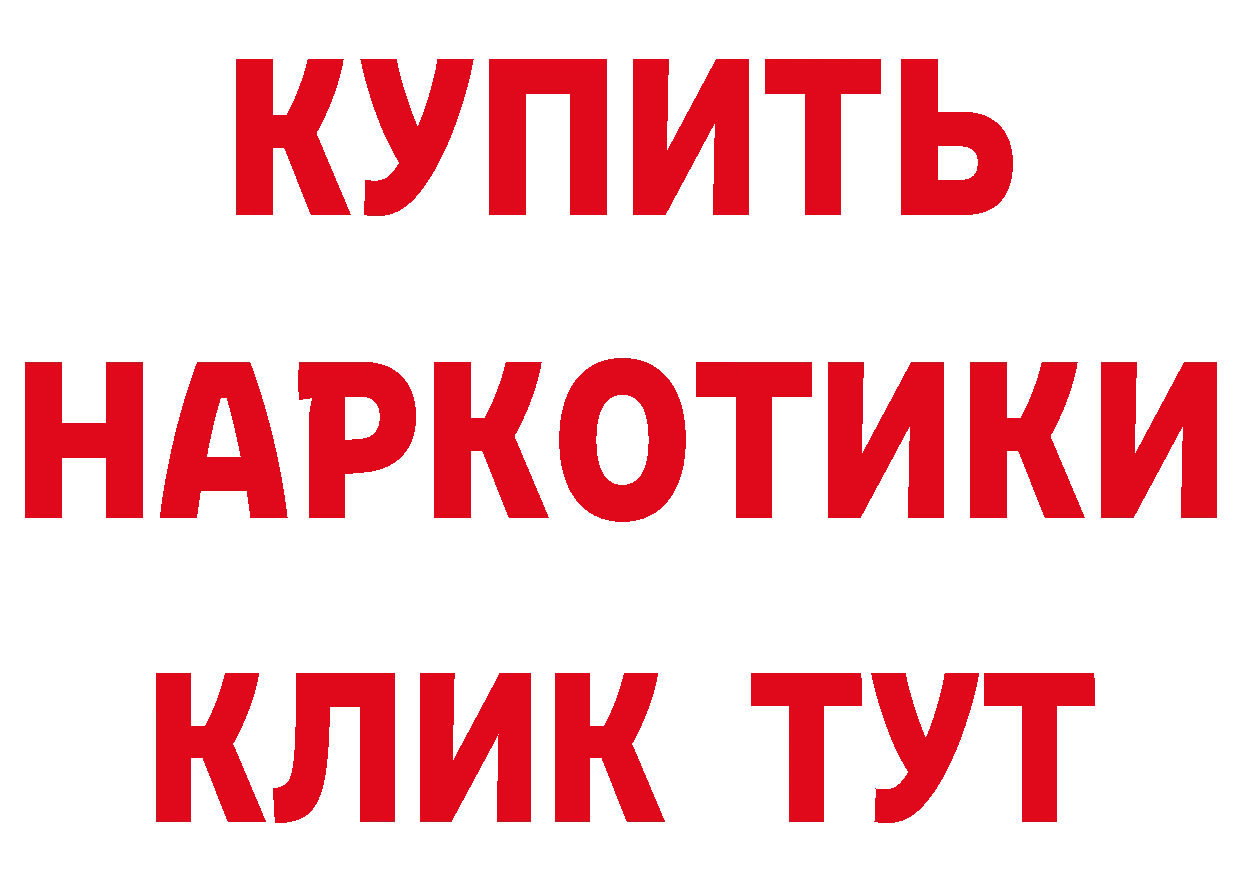 КУПИТЬ НАРКОТИКИ КЛИК ТУТ